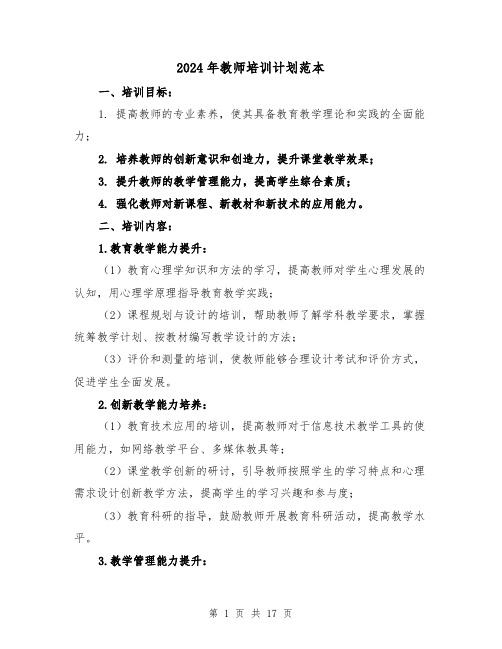 2024年教师培训计划范本

一、培训目标：

1. 提高教师的专业素养，使其具备教育教学理论和实践的全面能力；

2. 培养教师的创新意识和创造力，提升课堂教学效果；

3. 提升教师的教学管理能力，提高学生综合素质；

4. 强化教师对新课程、新教材和新技术的应用能力。

二、培训内容：

1.教育教学能力提升：

（1）教育心理学知识和方法的学习，提高教师对学生心理发展的认知，用心理学原理指导教育教学实践；

（2）课程规划与设计的培训，帮助教师了解学科教学要求，掌握统筹教学计划、按教材编写教学设计的方法；

（3）评价和测量的培训，使教师能够合理设计考试和评价方式，促进学生全面发展。

2.创新教学能力培养：

（1）教育技术应用的培训，提高教师对于信息技术教学工具的使用能力，如网络教学平台、多媒体教具等；

（2）课堂教学创新的研讨，引导教师按照学生的学习特点和心理需求设计创新教学方法，提高学生的学习兴趣和参与度；

（3）教育科研的指导，鼓励教师开展教育科研活动，提高教学水平。

3.教学管理能力提升：

第 1 页 共 17 页